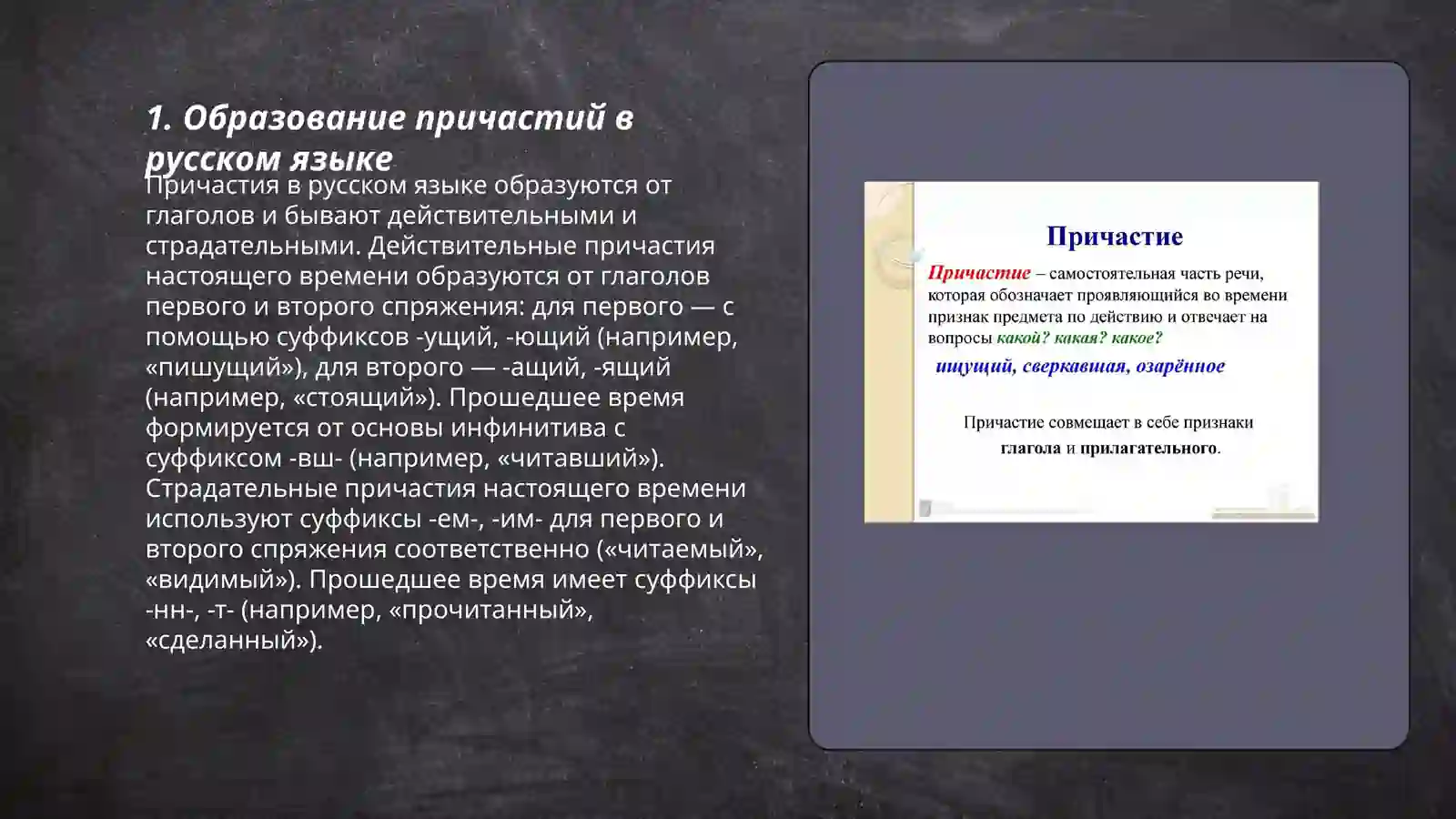 1. Образование причастий в русском языке

Причастия в русском языке образуются от глаголов и бывают действительными и страдательными. Действительные причастия настоящего времени образуются от глаголов первого и второго спряжения: для первого — с помощью суффиксов -ущий, -ющий (например, «пишущий»), для второго — -ащий, -ящий (например, «стоящий»). Прошедшее время формируется от основы инфинитива с суффиксом -вш- (например, «читавший»). Страдательные причастия настоящего времени используют суффиксы -ем-, -им- для первого и второго спряжения соответственно («читаемый», «видимый»). Прошедшее время имеет суффиксы -нн-, -т- (например, «прочитанный», «сделанный»).

Причастие

Причастие – самостоятельная часть речи, которая обозначает проявляющийся во времени признак предмета по действию и отвечает на вопросы какой? какая? какое?

ищущий, сверкавшая, озарённое

Причастие совмещает в себе признаки глагола и прилагательного.